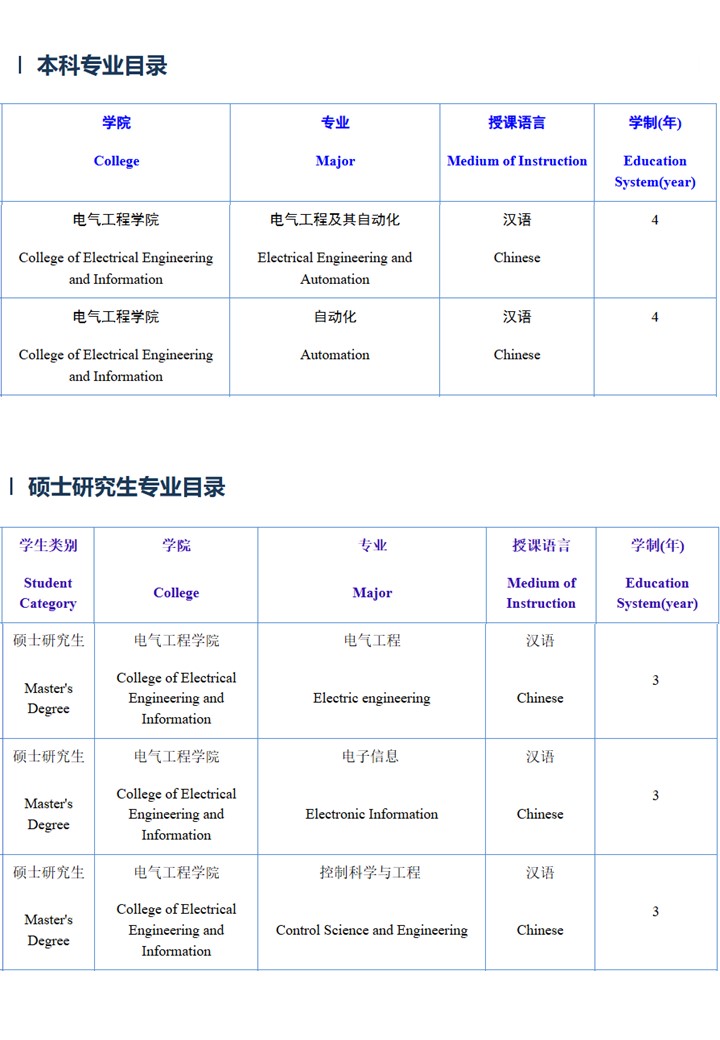 本科专业目录

| 学院 College | 专业 Major | 授课语言 Medium of Instruction | 学制(年) Education System(year) |
|---|---|---|---|
| 电气工程学院 College of Electrical Engineering and Information | 电气工程及其自动化 Electrical Engineering and Automation | 汉语 Chinese | 4 |
| 电气工程学院 College of Electrical Engineering and Information | 自动化 Automation | 汉语 Chinese | 4 |

硕士研究生专业目录

| 学生类别 Student Category | 学院 College | 专业 Major | 授课语言 Medium of Instruction | 学制(年) Education System(year) |
|---|---|---|---|---|
| 硕士研究生 Master's Degree | 电气工程学院 College of Electrical Engineering and Information | 电气工程 Electric engineering | 汉语 Chinese | 3 |
| 硕士研究生 Master's Degree | 电气工程学院 College of Electrical Engineering and Information | 电子信息 Electronic Information | 汉语 Chinese | 3 |
| 硕士研究生 Master's Degree | 电气工程学院 College of Electrical Engineering and Information | 控制科学与工程 Control Science and Engineering | 汉语 Chinese | 3 |